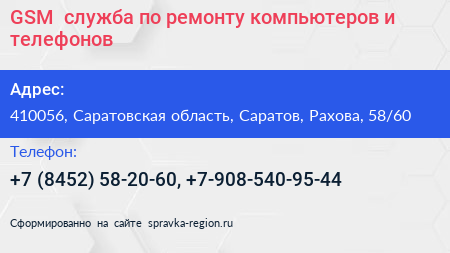 GSM  служба по ремонту компьютеров и телефонов

Адрес:

410056, Саратовская область, Саратов, Рахова, 58/60

Телефон:

+7 (8452) 58-20-60, +7-908-540-95-44

Сформированно на сайте spravka-region.ru